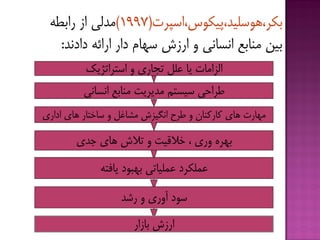 بکر،هوسلید،پیکوس،اسپرت(۱۹۹۷)مدلی از رابطه بین منابع انسانی و ارزش سهام دار ارائه دادند:

الزامات یا علل تجاری و استراتژیک

طراحی سیستم مدیریت منابع انسانی

مهارت های کارکنان و طرح انگیزش مشاغل و ساختار های اداری

بهره وری ، خلاقیت و تلاش های جدی

عملکرد عملیاتی بهبود یافته

سود آوری و رشد

ارزش بازار